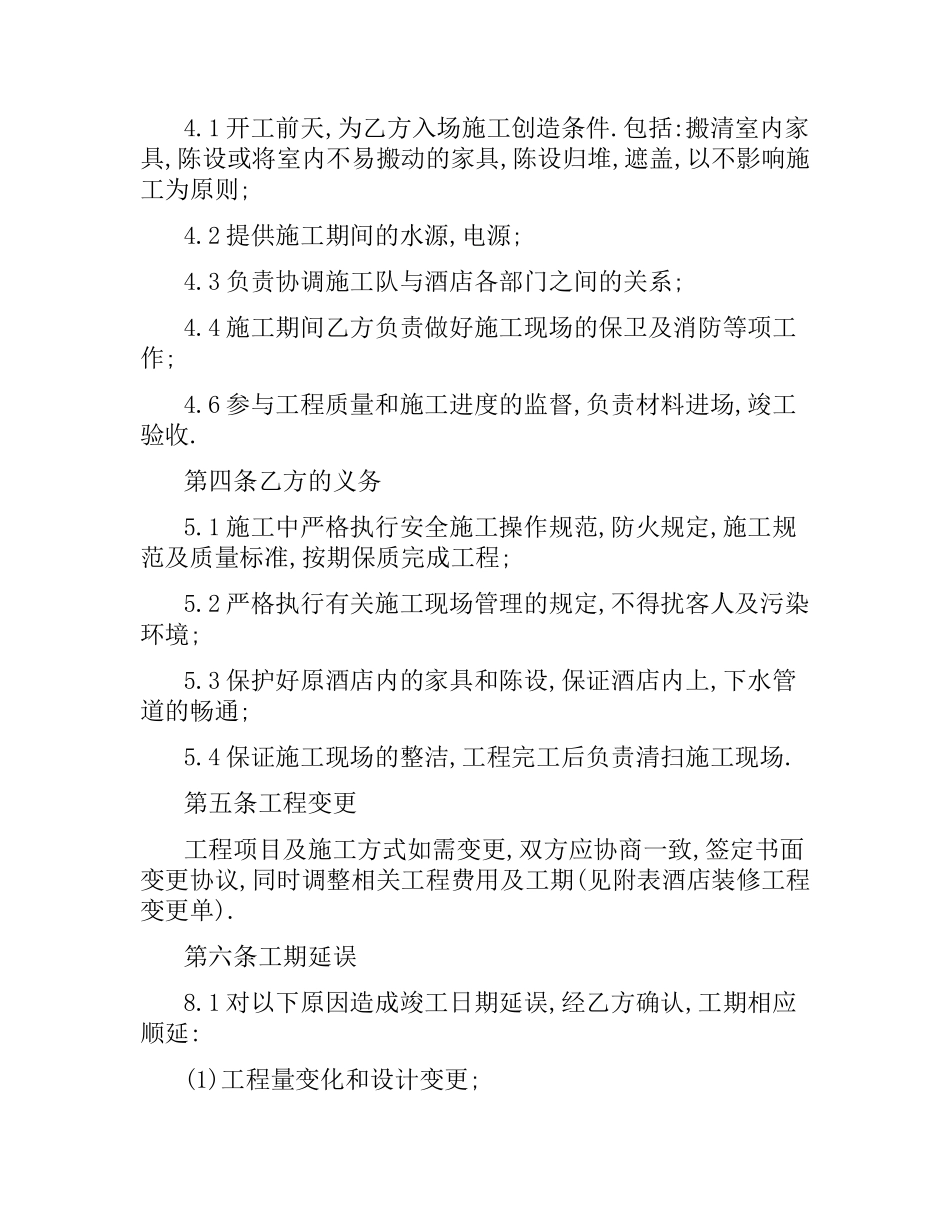 4.1开工前天,为乙方入场施工创造条件.包括:搬清室内家具,陈设或将室内不易搬动的家具,陈设归堆,遮盖,以不影响施工为原则;

4.2提供施工期间的水源,电源;

4.3负责协调施工队与酒店各部门之间的关系;

4.4施工期间乙方负责做好施工现场的保卫及消防等项工作;

4.6参与工程质量和施工进度的监督,负责材料进场,竣工验收.

第四条乙方的义务

5.1施工中严格执行安全施工操作规范,防火规定,施工规范及质量标准,按期保质完成工程;

5.2严格执行有关施工现场管理的规定,不得扰客人及污染环境;

5.3保护好原酒店内的家具和陈设,保证酒店内上,下水管道的畅通;

5.4保证施工现场的整洁,工程完工后负责清扫施工现场.

第五条工程变更

工程项目及施工方式如需变更,双方应协商一致,签定书面变更协议,同时调整相关工程费用及工期(见附表酒店装修工程变更单).

第六条工期延误

8.1对以下原因造成竣工日期延误,经乙方确认,工期相应顺延:

(1)工程量变化和设计变更;